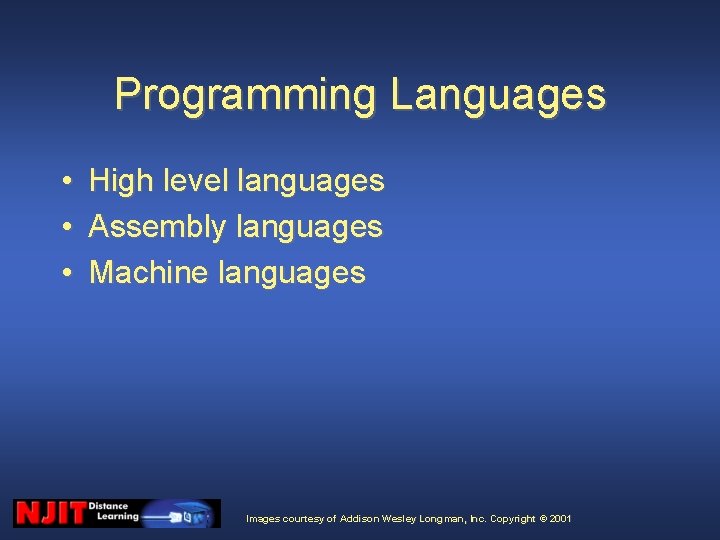 Programming Languages

• High level languages
• Assembly languages
• Machine languages

NJIT Distance Learning

Images courtesy of Addison Wesley Longman, Inc. Copyright © 2001